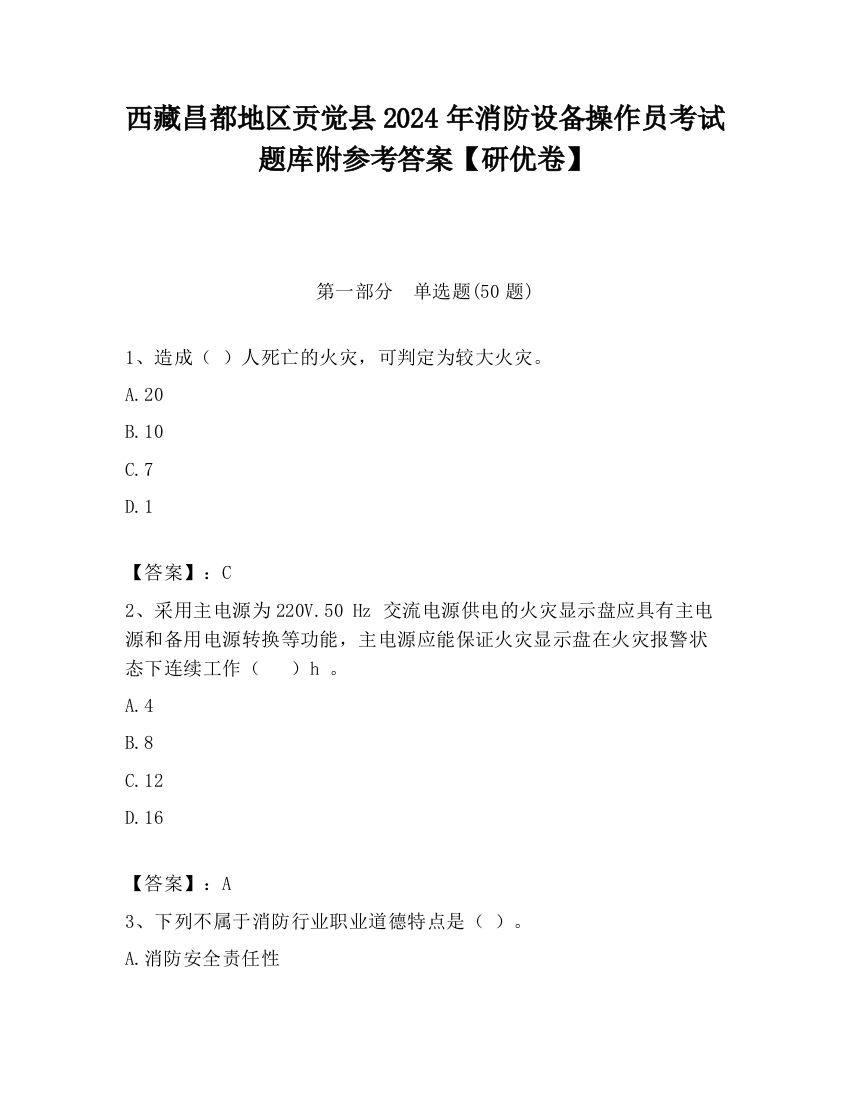 西藏昌都地区贡觉县2024年消防设备操作员考试题库附参考答案【研优卷】

第一部分　单选题(50题)

1、造成（ ）人死亡的火灾，可判定为较大火灾。

A.20

B.10

C.7

D.1

【答案】：C

2、采用主电源为220V.50 Hz 交流电源供电的火灾显示盘应具有主电源和备用电源转换等功能，主电源应能保证火灾显示盘在火灾报警状态下连续工作（　）h 。

A.4

B.8

C.12

D.16

【答案】：A

3、下列不属于消防行业职业道德特点是（ ）。

A.消防安全责任性